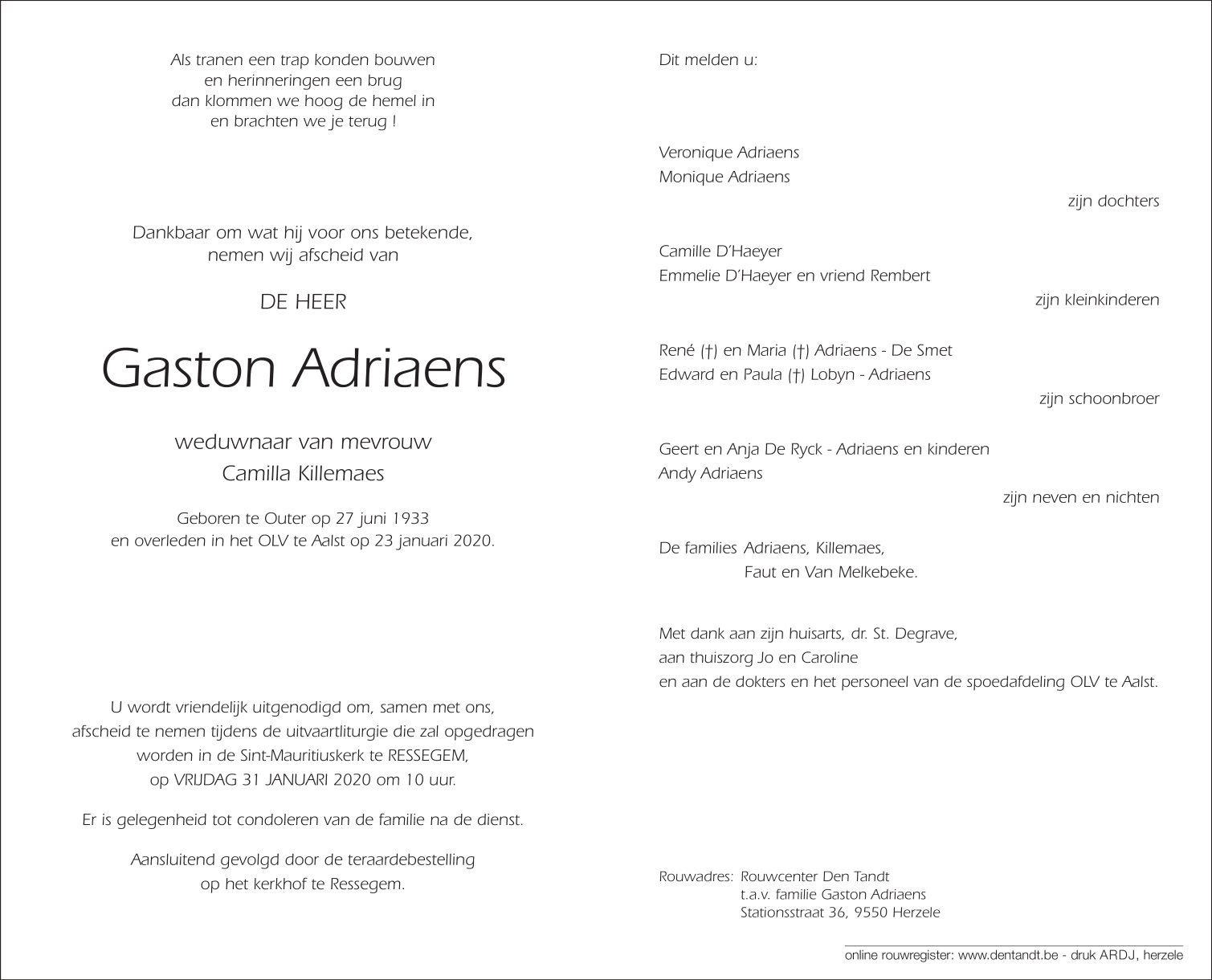 Als tranen een trap konden bouwen
en herinneringen een brug
dan klommen we hoog de hemel in
en brachten we je terug !

Dankbaar om wat hij voor ons betekende,
nemen wij afscheid van

DE HEER

Gaston Adriaens

weduwnaar van mevrouw
Camilla Killemaes

Geboren te Outer op 27 juni 1933
en overleden in het OLV te Aalst op 23 januari 2020.

U wordt vriendelijk uitgenodigd om, samen met ons,
afscheid te nemen tijdens de uitvaartliturgie die zal opgedragen
worden in de Sint-Mauritiuskerk te RESSEGEM,
op VRIJDAG 31 JANUARI 2020 om 10 uur.

Er is gelegenheid tot condoleren van de familie na de dienst.

Aansluitend gevolgd door de teraardebestelling
op het kerkhof te Ressegem.

Dit melden u:

Veronique Adriaens
Monique Adriaens
zijn dochters

Camille D'Haeyer
Emmelie D'Haeyer en vriend Rembert
zijn kleinkinderen

René (†) en Maria (†) Adriaens - De Smet
Edward en Paula (†) Lobyn - Adriaens
zijn schoonbroer

Geert en Anja De Ryck - Adriaens en kinderen
Andy Adriaens
zijn neven en nichten

De families Adriaens, Killemaes,
Faut en Van Melkebeke.

Met dank aan zijn huisarts, dr. St. Degrave,
aan thuiszorg Jo en Caroline
en aan de dokters en het personeel van de spoedafdeling OLV te Aalst.

Rouwadres: Rouwcenter Den Tandt
t.a.v. familie Gaston Adriaens
Stationsstraat 36, 9550 Herzele

online rouwregister: www.dentandt.be - druk ARDJ, herzele